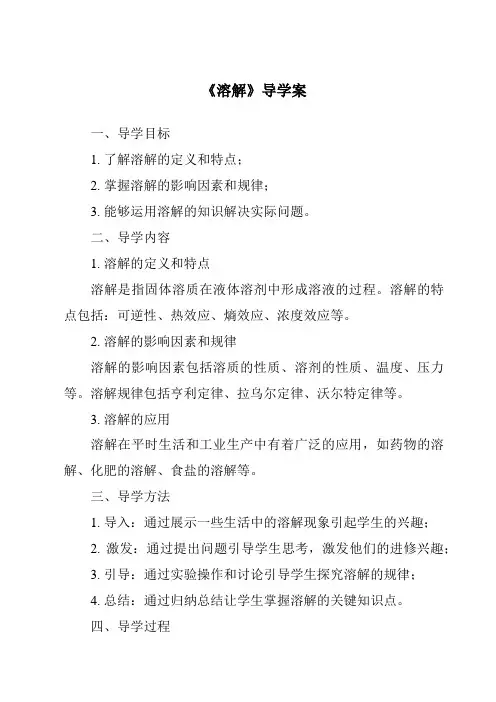 《溶解》导学案

一、导学目标

1. 了解溶解的定义和特点；

2. 掌握溶解的影响因素和规律；

3. 能够运用溶解的知识解决实际问题。

二、导学内容

1. 溶解的定义和特点

溶解是指固体溶质在液体溶剂中形成溶液的过程。溶解的特点包括：可逆性、热效应、熵效应、浓度效应等。

2. 溶解的影响因素和规律

溶解的影响因素包括溶质的性质、溶剂的性质、温度、压力等。溶解规律包括亨利定律、拉乌尔定律、沃尔特定律等。

3. 溶解的应用

溶解在平时生活和工业生产中有着广泛的应用，如药物的溶解、化肥的溶解、食盐的溶解等。

三、导学方法

1. 导入：通过展示一些生活中的溶解现象引起学生的兴趣；

2. 激发：通过提出问题引导学生思考，激发他们的进修兴趣；

3. 引导：通过实验操作和讨论引导学生探究溶解的规律；

4. 总结：通过归纳总结让学生掌握溶解的关键知识点。

四、导学过程